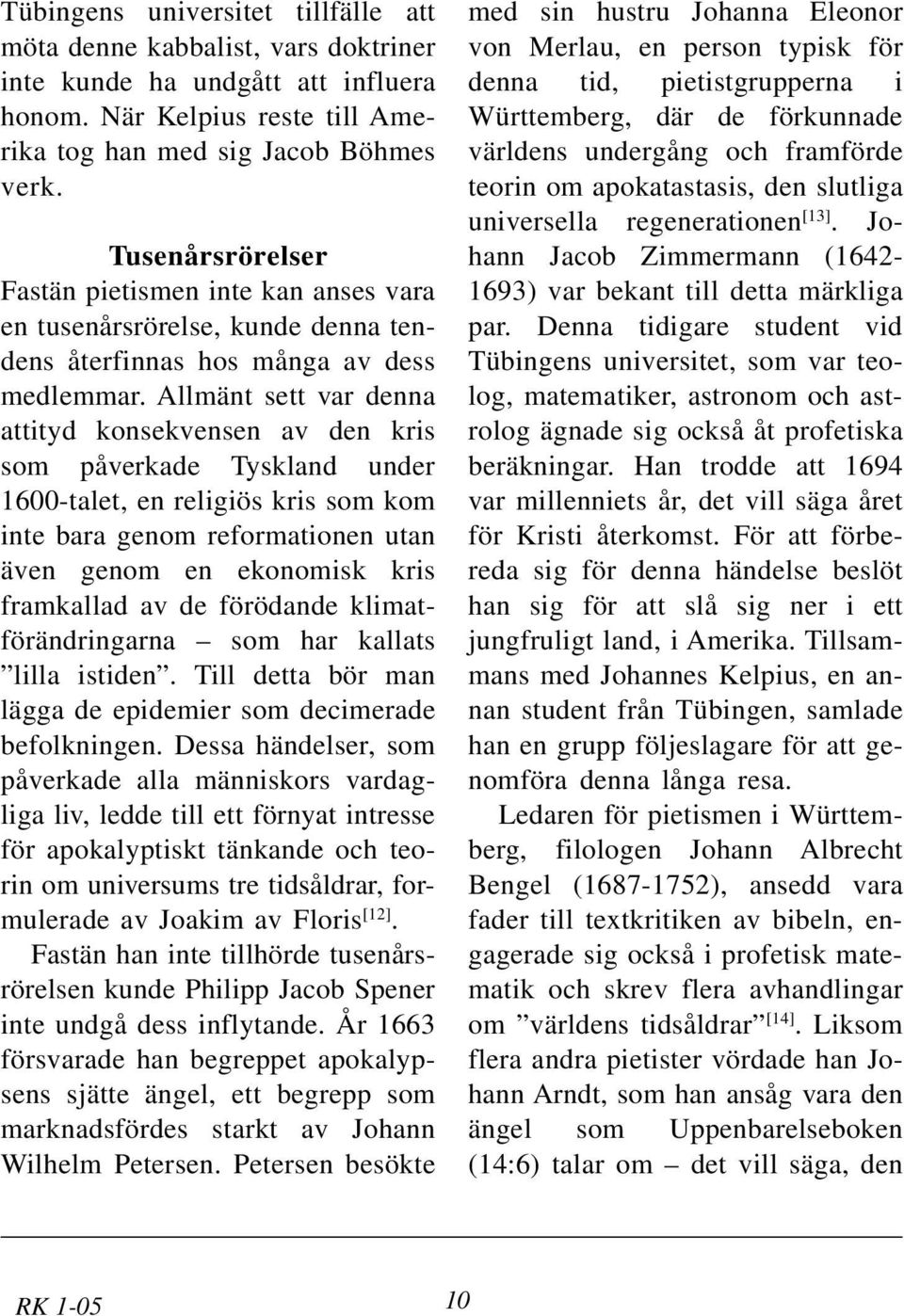 Tübingens universitet tillfälle att möta denne kabbalist, vars doktriner inte kunde ha undgått att influera honom. När Kelpius reste till Amerika tog han med sig Jacob Böhmes verk.

Tusenårsrörelser

Fastän pietismen inte kan anses vara en tusenårsrörelse, kunde denna tendens återfinnas hos många av dess medlemmar. Allmänt sett var denna attityd konsekvensen av den kris som påverkade Tyskland under 1600-talet, en religiös kris som kom inte bara genom reformationen utan även genom en ekonomisk kris framkallad av de förödande klimatförändringarna – som har kallats ”lilla istiden”. Till detta bör man lägga de epidemier som decimerade befolkningen. Dessa händelser, som påverkade alla människors vardagliga liv, ledde till ett förnyat intresse för apokalyptiskt tänkande och teorin om universums tre tidsåldrar, formulerade av Joakim av Floris$^{[12]}$.

Fastän han inte tillhörde tusenårsrörelsen kunde Philipp Jacob Spener inte undgå dess inflytande. År 1663 försvarade han begreppet apokalypsens sjätte ängel, ett begrepp som marknadsfördes starkt av Johann Wilhelm Petersen. Petersen besökte med sin hustru Johanna Eleonor von Merlau, en person typisk för denna tid, pietistgrupperna i Württemberg, där de förkunnade världens undergång och framförde teorin om apokatastasis, den slutliga universella regenerationen$^{[13]}$. Johann Jacob Zimmermann (1642-1693) var bekant till detta märkliga par. Denna tidigare student vid Tübingens universitet, som var teolog, matematiker, astronom och astrolog ägnade sig också åt profetiska beräkningar. Han trodde att 1694 var millenniets år, det vill säga året för Kristi återkomst. För att förbereda sig för denna händelse beslöt han sig för att slå sig ner i ett jungfruligt land, i Amerika. Tillsammans med Johannes Kelpius, en annan student från Tübingen, samlade han en grupp följeslagare för att genomföra denna långa resa.

Ledaren för pietismen i Württemberg, filologen Johann Albrecht Bengel (1687-1752), ansedd vara fader till textkritiken av bibeln, engagerade sig också i profetisk matematik och skrev flera avhandlingar om ”världens tidsåldrar”$^{[14]}$. Liksom flera andra pietister vördade han Johann Arndt, som han ansåg vara den ängel som Uppenbarelseboken (14:6) talar om – det vill säga, den

RK 1-05

10